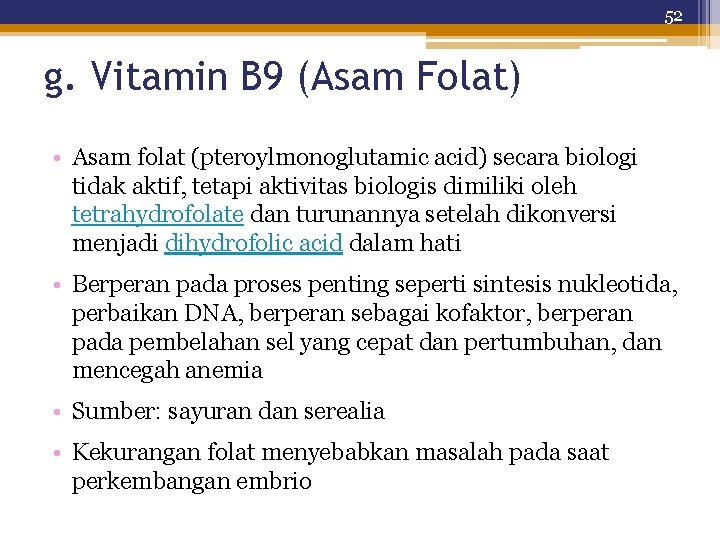 52

g. Vitamin B9 (Asam Folat)

• Asam folat (pteroylmonoglutamic acid) secara biologi tidak aktif, tetapi aktivitas biologis dimiliki oleh tetrahydrofolate dan turunannya setelah dikonversi menjadi dihydrofolic acid dalam hati

• Berperan pada proses penting seperti sintesis nukleotida, perbaikan DNA, berperan sebagai kofaktor, berperan pada pembelahan sel yang cepat dan pertumbuhan, dan mencegah anemia

• Sumber: sayuran dan serealia

• Kekurangan folat menyebabkan masalah pada saat perkembangan embrio